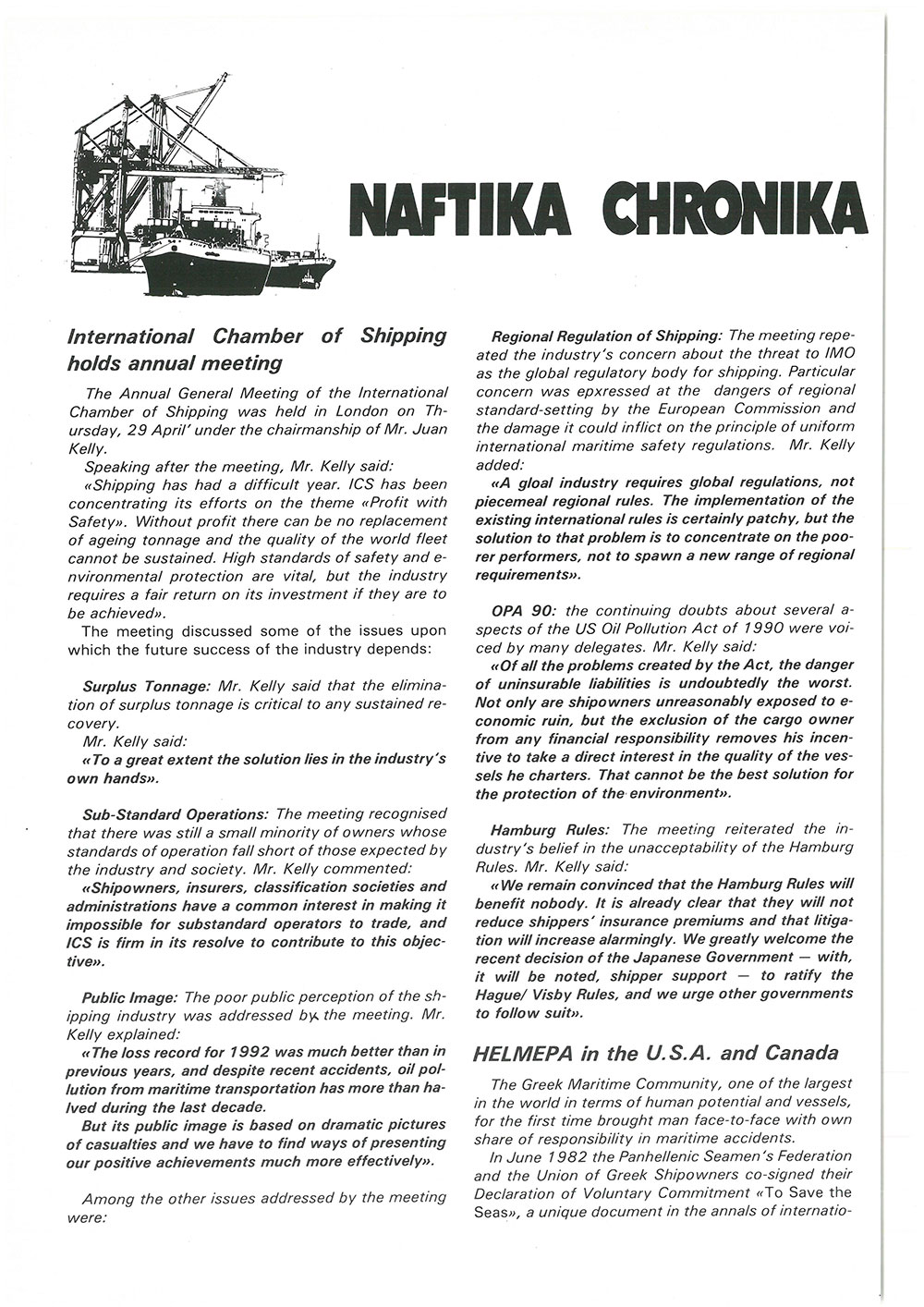 NAFTIKA CHRONIKA

International Chamber of Shipping holds annual meeting

The Annual General Meeting of the International Chamber of Shipping was held in London on Thursday, 29 April' under the chairmanship of Mr. Juan Kelly.

Speaking after the meeting, Mr. Kelly said:

«Shipping has had a difficult year. ICS has been concentrating its efforts on the theme «Profit with Safety». Without profit there can be no replacement of ageing tonnage and the quality of the world fleet cannot be sustained. High standards of safety and environmental protection are vital, but the industry requires a fair return on its investment if they are to be achieved».

The meeting discussed some of the issues upon which the future success of the industry depends:

Surplus Tonnage: Mr. Kelly said that the elimination of surplus tonnage is critical to any sustained recovery.

Mr. Kelly said:

«To a great extent the solution lies in the industry's own hands».

Sub-Standard Operations: The meeting recognised that there was still a small minority of owners whose standards of operation fall short of those expected by the industry and society. Mr. Kelly commented:

«Shipowners, insurers, classification societies and administrations have a common interest in making it impossible for substandard operators to trade, and ICS is firm in its resolve to contribute to this objective».

Public Image: The poor public perception of the shipping industry was addressed by the meeting. Mr. Kelly explained:

«The loss record for 1992 was much better than in previous years, and despite recent accidents, oil pollution from maritime transportation has more than halved during the last decade.

But its public image is based on dramatic pictures of casualties and we have to find ways of presenting our positive achievements much more effectively».

Among the other issues addressed by the meeting were:

Regional Regulation of Shipping: The meeting repeated the industry's concern about the threat to IMO as the global regulatory body for shipping. Particular concern was epxressed at the dangers of regional standard-setting by the European Commission and the damage it could inflict on the principle of uniform international maritime safety regulations. Mr. Kelly added:

«A gloal industry requires global regulations, not piecemeal regional rules. The implementation of the existing international rules is certainly patchy, but the solution to that problem is to concentrate on the poorer performers, not to spawn a new range of regional requirements».

OPA 90: the continuing doubts about several aspects of the US Oil Pollution Act of 1990 were voiced by many delegates. Mr. Kelly said:

«Of all the problems created by the Act, the danger of uninsurable liabilities is undoubtedly the worst. Not only are shipowners unreasonably exposed to economic ruin, but the exclusion of the cargo owner from any financial responsibility removes his incentive to take a direct interest in the quality of the vessels he charters. That cannot be the best solution for the protection of the environment».

Hamburg Rules: The meeting reiterated the industry's belief in the unacceptability of the Hamburg Rules. Mr. Kelly said:

«We remain convinced that the Hamburg Rules will benefit nobody. It is already clear that they will not reduce shippers' insurance premiums and that litigation will increase alarmingly. We greatly welcome the recent decision of the Japanese Government — with, it will be noted, shipper support — to ratify the Hague/ Visby Rules, and we urge other governments to follow suit».

HELMEPA in the U.S.A. and Canada

The Greek Maritime Community, one of the largest in the world in terms of human potential and vessels, for the first time brought man face-to-face with own share of responsibility in maritime accidents.

In June 1982 the Panhellenic Seamen's Federation and the Union of Greek Shipowners co-signed their Declaration of Voluntary Commitment «To Save the Seas», a unique document in the annals of internatio-